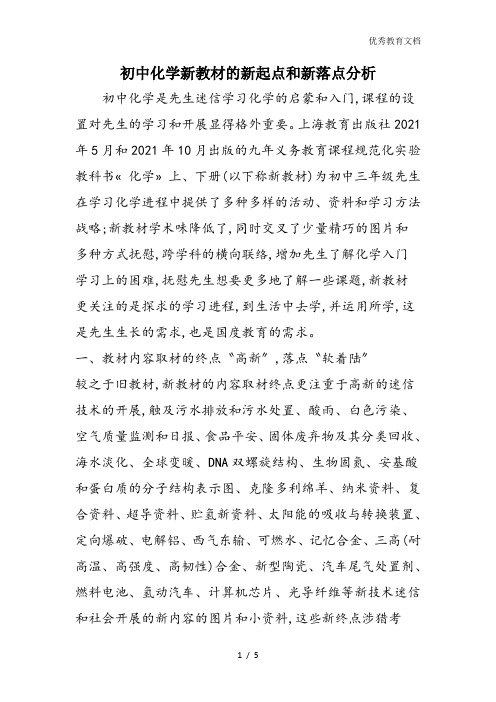 优秀教育文档

初中化学新教材的新起点和新落点分析

初中化学是先生迷信学习化学的启蒙和入门,课程的设置对先生的学习和开展显得格外重要。上海教育出版社2021年5月和2021年10月出版的九年义务教育课程规范化实验教科书«化学»上、下册(以下称新教材)为初中三年级先生在学习化学进程中提供了多种多样的活动、资料和学习方法战略;新教材学术味降低了,同时交叉了少量精巧的图片和多种方式抚慰,跨学科的横向联络,增加先生了解化学入门学习上的困难,抚慰先生想要更多地了解一些课题,新教材更关注的是探求的学习进程,到生活中去学,并运用所学,这是先生生长的需求,也是国度教育的需求。

一、教材内容取材的终点“高新”,落点“软着陆”

较之于旧教材,新教材的内容取材终点更注重于高新的迷信技术的开展,触及污水排放和污水处置、酸雨、白色污染、空气质量监测和日报、食品平安、固体废弃物及其分类回收、海水淡化、全球变暖、DNA双螺旋结构、生物固氮、安基酸和蛋白质的分子结构表示图、克隆多利绵羊、纳米资料、复合资料、超导资料、贮氢新资料、太阳能的吸收与转换装置、定向爆破、电解铝、西气东输、可燃水、记忆合金、三高(耐高温、高强度、高韧性)合金、新型陶瓷、汽车尾气处置剂、燃料电池、氢动汽车、计算机芯片、光导纤维等新技术迷信和社会开展的新内容的图片和小资料,这些新终点涉猎考

1 / 5